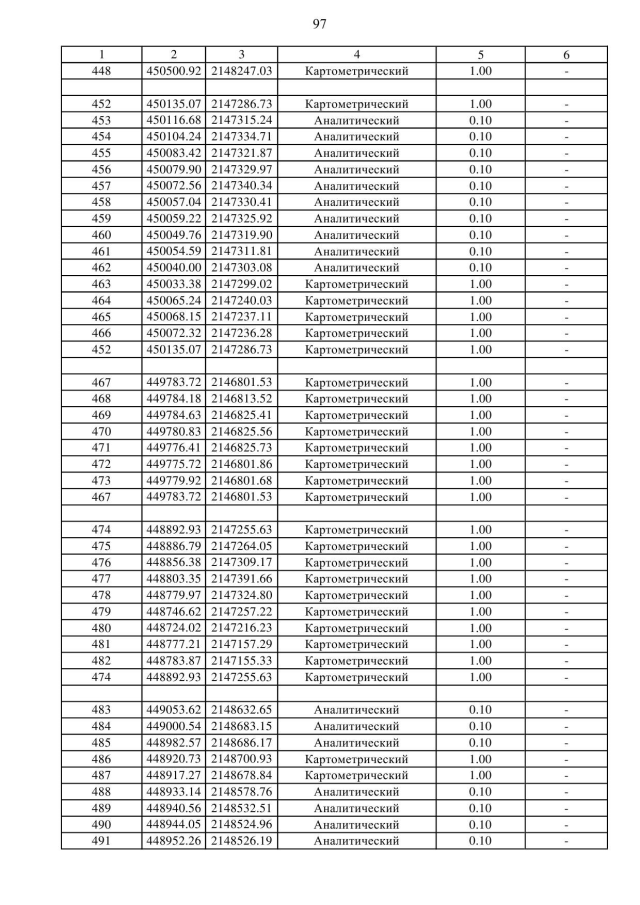 97

| 1 | 2 | 3 | 4 | 5 | 6 |
|---|---|---|---|---|---|
| 448 | 450500.92 | 2148247.03 | Картометрический | 1.00 | - |
| | | | | | |
| 452 | 450135.07 | 2147286.73 | Картометрический | 1.00 | - |
| 453 | 450116.68 | 2147315.24 | Аналитический | 0.10 | - |
| 454 | 450104.24 | 2147334.71 | Аналитический | 0.10 | - |
| 455 | 450083.42 | 2147321.87 | Аналитический | 0.10 | - |
| 456 | 450079.90 | 2147329.97 | Аналитический | 0.10 | - |
| 457 | 450072.56 | 2147340.34 | Аналитический | 0.10 | - |
| 458 | 450057.04 | 2147330.41 | Аналитический | 0.10 | - |
| 459 | 450059.22 | 2147325.92 | Аналитический | 0.10 | - |
| 460 | 450049.76 | 2147319.90 | Аналитический | 0.10 | - |
| 461 | 450054.59 | 2147311.81 | Аналитический | 0.10 | - |
| 462 | 450040.00 | 2147303.08 | Аналитический | 0.10 | - |
| 463 | 450033.38 | 2147299.02 | Картометрический | 1.00 | - |
| 464 | 450065.24 | 2147240.03 | Картометрический | 1.00 | - |
| 465 | 450068.15 | 2147237.11 | Картометрический | 1.00 | - |
| 466 | 450072.32 | 2147236.28 | Картометрический | 1.00 | - |
| 452 | 450135.07 | 2147286.73 | Картометрический | 1.00 | - |
| | | | | | |
| 467 | 449783.72 | 2146801.53 | Картометрический | 1.00 | - |
| 468 | 449784.18 | 2146813.52 | Картометрический | 1.00 | - |
| 469 | 449784.63 | 2146825.41 | Картометрический | 1.00 | - |
| 470 | 449780.83 | 2146825.56 | Картометрический | 1.00 | - |
| 471 | 449776.41 | 2146825.73 | Картометрический | 1.00 | - |
| 472 | 449775.72 | 2146801.86 | Картометрический | 1.00 | - |
| 473 | 449779.92 | 2146801.68 | Картометрический | 1.00 | - |
| 467 | 449783.72 | 2146801.53 | Картометрический | 1.00 | - |
| | | | | | |
| 474 | 448892.93 | 2147255.63 | Картометрический | 1.00 | - |
| 475 | 448886.79 | 2147264.05 | Картометрический | 1.00 | - |
| 476 | 448856.38 | 2147309.17 | Картометрический | 1.00 | - |
| 477 | 448803.35 | 2147391.66 | Картометрический | 1.00 | - |
| 478 | 448779.97 | 2147324.80 | Картометрический | 1.00 | - |
| 479 | 448746.62 | 2147257.22 | Картометрический | 1.00 | - |
| 480 | 448724.02 | 2147216.23 | Картометрический | 1.00 | - |
| 481 | 448777.21 | 2147157.29 | Картометрический | 1.00 | - |
| 482 | 448783.87 | 2147155.33 | Картометрический | 1.00 | - |
| 474 | 448892.93 | 2147255.63 | Картометрический | 1.00 | - |
| | | | | | |
| 483 | 449053.62 | 2148632.65 | Аналитический | 0.10 | - |
| 484 | 449000.54 | 2148683.15 | Аналитический | 0.10 | - |
| 485 | 448982.57 | 2148686.17 | Аналитический | 0.10 | - |
| 486 | 448920.73 | 2148700.93 | Картометрический | 1.00 | - |
| 487 | 448917.27 | 2148678.84 | Картометрический | 1.00 | - |
| 488 | 448933.14 | 2148578.76 | Аналитический | 0.10 | - |
| 489 | 448940.56 | 2148532.51 | Аналитический | 0.10 | - |
| 490 | 448944.05 | 2148524.96 | Аналитический | 0.10 | - |
| 491 | 448952.26 | 2148526.19 | Аналитический | 0.10 | - |